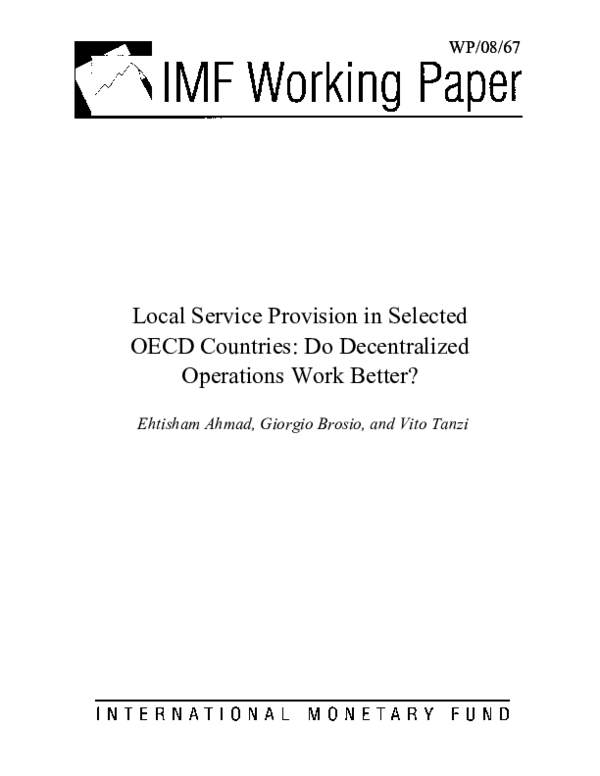 WP/08/67

IMF Working Paper

Local Service Provision in Selected OECD Countries: Do Decentralized Operations Work Better?

Ehtisham Ahmad, Giorgio Brosio, and Vito Tanzi

INTERNATIONAL MONETARY FUND